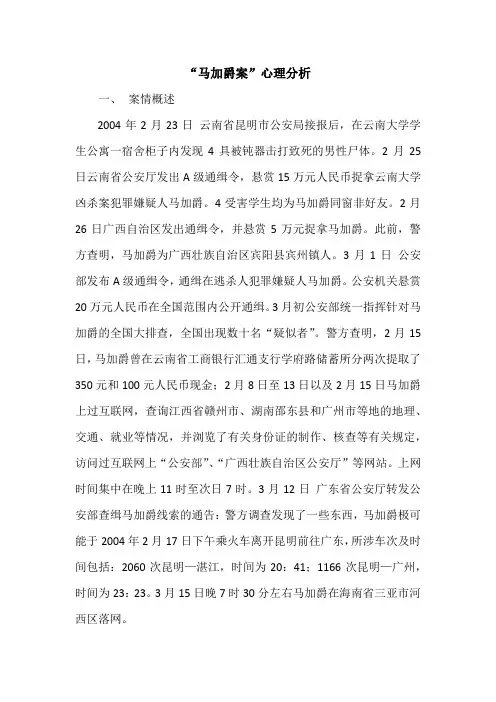 “马加爵案”心理分析

一、 案情概述

2004 年 2 月 23 日 云南省昆明市公安局接报后，在云南大学学生公寓一宿舍柜子内发现 4 具被钝器击打致死的男性尸体。2 月 25 日云南省公安厅发出 A 级通缉令，悬赏 15 万元人民币捉拿云南大学凶杀案犯罪嫌疑人马加爵。4 受害学生均为马加爵同窗非好友。2 月 26 日广西自治区发出通缉令，并悬赏 5 万元捉拿马加爵。此前，警方查明，马加爵为广西壮族自治区宾阳县宾州镇人。3 月 1 日 公安部发布 A 级通缉令，通缉在逃杀人犯罪嫌疑人马加爵。公安机关悬赏 20 万元人民币在全国范围内公开通缉。3 月初公安部统一指挥针对马加爵的全国大排查，全国出现数十名“疑似者”。警方查明，2 月 15 日，马加爵曾在云南省工商银行汇通支行学府路储蓄所分两次提取了 350 元和 100 元人民币现金；2 月 8 日至 13 日以及 2 月 15 日马加爵上过互联网，查询江西省赣州市、湖南邵东县和广州市等地的地理、交通、就业等情况，并浏览了有关身份证的制作、核查等有关规定，访问过互联网上“公安部”、“广西壮族自治区公安厅”等网站。上网时间集中在晚上 11 时至次日 7 时。3 月 12 日 广东省公安厅转发公安部查缉马加爵线索的通告：警方调查发现了一些东西，马加爵极可能于 2004 年 2 月 17 日下午乘火车离开昆明前往广东，所涉车次及时间包括：2060 次昆明—湛江，时间为 20：41；1166 次昆明—广州，时间为 23：23。3 月 15 日晚 7 时 30 分左右马加爵在海南省三亚市河西区落网。